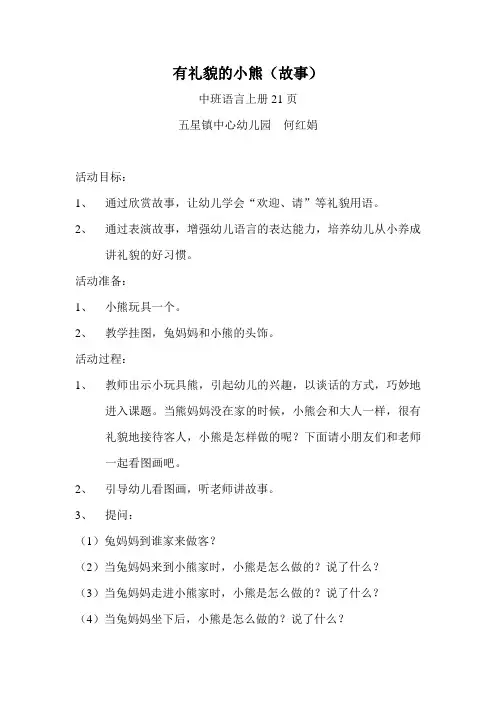 有礼貌的小熊（故事）

中班语言上册 21 页

五星镇中心幼儿园　何红娟

活动目标：

1、　通过欣赏故事，让幼儿学会“欢迎、请”等礼貌用语。

2、　通过表演故事，增强幼儿语言的表达能力，培养幼儿从小养成讲礼貌的好习惯。

活动准备：

1、　小熊玩具一个。

2、　教学挂图，兔妈妈和小熊的头饰。

活动过程：

1、　教师出示小玩具熊，引起幼儿的兴趣，以谈话的方式，巧妙地进入课题。当熊妈妈没在家的时候，小熊会和大人一样，很有礼貌地接待客人，小熊是怎样做的呢？下面请小朋友们和老师一起看图画吧。

2、　引导幼儿看图画，听老师讲故事。

3、　提问：

（1）兔妈妈到谁家来做客？

（2）当兔妈妈来到小熊家时，小熊是怎么做的？说了什么？

（3）当兔妈妈走进小熊家时，小熊是怎么做的？说了什么？

（4）当兔妈妈坐下后，小熊是怎么做的？说了什么？